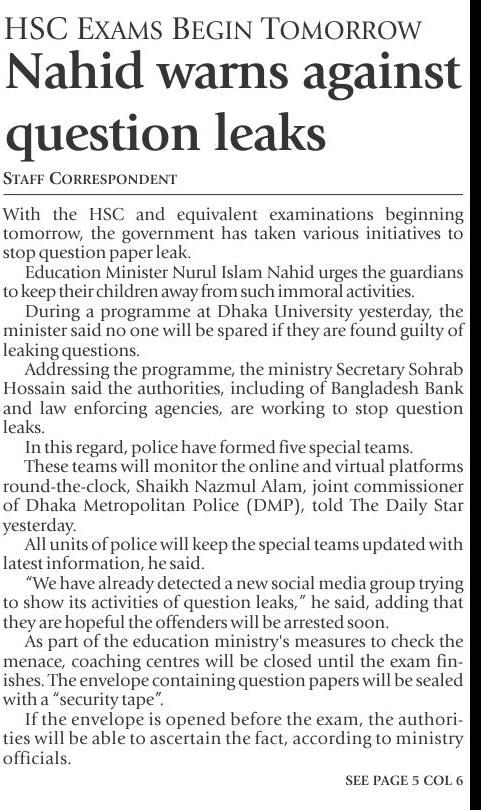 HSC EXAMS BEGIN TOMORROW

Nahid warns against question leaks

STAFF CORRESPONDENT

With the HSC and equivalent examinations beginning tomorrow, the government has taken various initiatives to stop question paper leak.

Education Minister Nurul Islam Nahid urges the guardians to keep their children away from such immoral activities.

During a programme at Dhaka University yesterday, the minister said no one will be spared if they are found guilty of leaking questions.

Addressing the programme, the ministry Secretary Sohrab Hossain said the authorities, including of Bangladesh Bank and law enforcing agencies, are working to stop question leaks.

In this regard, police have formed five special teams.

These teams will monitor the online and virtual platforms round-the-clock, Shaikh Nazmul Alam, joint commissioner of Dhaka Metropolitan Police (DMP), told The Daily Star yesterday.

All units of police will keep the special teams updated with latest information, he said.

"We have already detected a new social media group trying to show its activities of question leaks," he said, adding that they are hopeful the offenders will be arrested soon.

As part of the education ministry's measures to check the menace, coaching centres will be closed until the exam finishes. The envelope containing question papers will be sealed with a "security tape".

If the envelope is opened before the exam, the authorities will be able to ascertain the fact, according to ministry officials.

SEE PAGE 5 COL 6